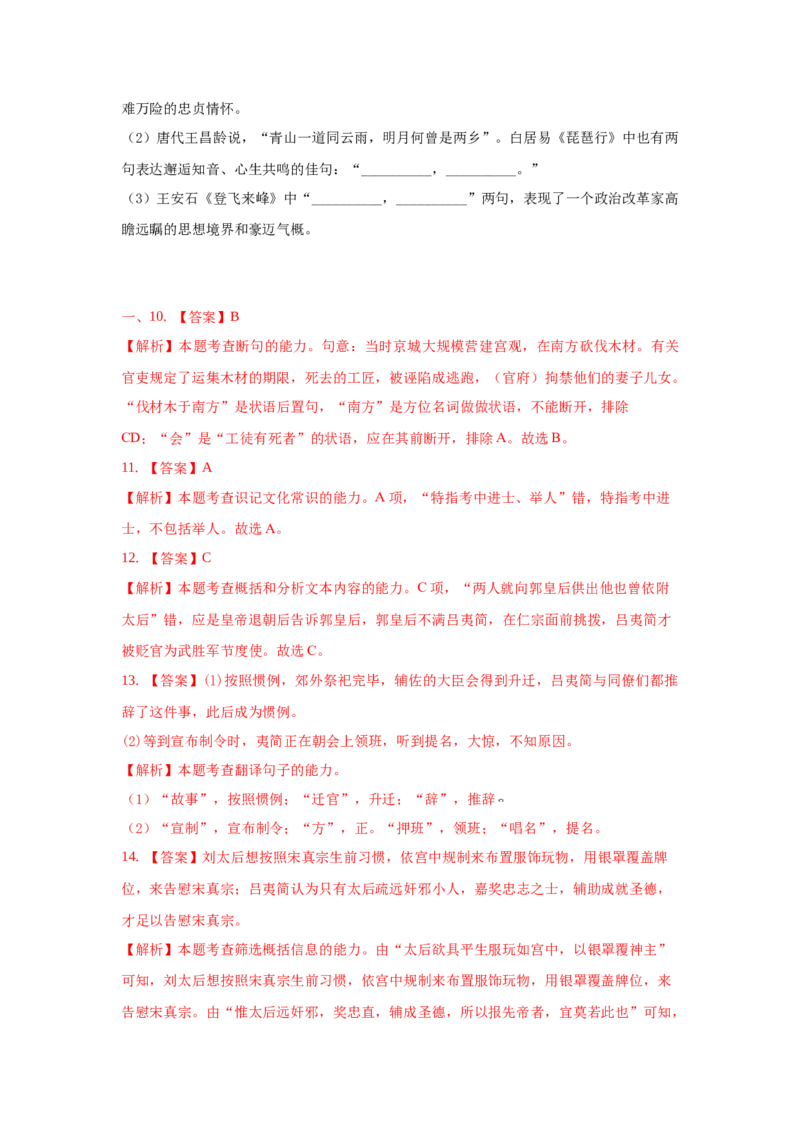 难万险的忠贞情怀。

（2）唐代王昌龄说，“青山一道同云雨，明月何曾是两乡”。白居易《琵琶行》中也有两句表达邂逅知音、心生共鸣的佳句：“__________，__________。”

（3）王安石《登飞来峰》中“__________，__________”两句，表现了一个政治改革家高瞻远瞩的思想境界和豪迈气概。

一、10.【答案】B

【解析】本题考查断句的能力。句意：当时京城大规模营建宫观，在南方砍伐木材。有关官吏规定了运集木材的期限，死去的工匠，被诬陷成逃跑，（官府）拘禁他们的妻子儿女。“伐材木于南方”是状语后置句，“南方”是方位名词做做状语，不能断开，排除CD；“会”是“工徒有死者”的状语，应在其前断开，排除A。故选B。

11.【答案】A

【解析】本题考查识记文化常识的能力。A项，“特指考中进士、举人”错，特指考中进士，不包括举人。故选A。

12.【答案】C

【解析】本题考查概括和分析文本内容的能力。C项，“两人就向郭皇后供出他也曾依附太后”错，应是皇帝退朝后告诉郭皇后，郭皇后不满吕夷简，在仁宗面前挑拨，吕夷简才被贬官为武胜军节度使。故选C。

13.【答案】⑴按照惯例，郊外祭祀完毕，辅佐的大臣会得到升迁，吕夷简与同僚们都推辞了这件事，此后成为惯例。

⑵等到宣布制令时，夷简正在朝会上领班，听到提名，大惊，不知原因。

【解析】本题考查翻译句子的能力。

（1）“故事”，按照惯例；“迁官”，升迁；“辞”，推辞。

（2）“宣制”，宣布制令；“方”，正。“押班”，领班；“唱名”，提名。

14.【答案】刘太后想按照宋真宗生前习惯，依宫中规制来布置服饰玩物，用银罩覆盖牌位，来告慰宋真宗；吕夷简认为只有太后疏远奸邪小人，嘉奖忠志之士，辅助成就圣德，才足以告慰宋真宗。

【解析】本题考查筛选概括信息的能力。由“太后欲具平生服玩如宫中，以银罩覆神主”可知，刘太后想按照宋真宗生前习惯，依宫中规制来布置服饰玩物，用银罩覆盖牌位，来告慰宋真宗。由“惟太后远奸邪，奖忠直，辅成圣德，所以报先帝者，宜莫若此也”可知，